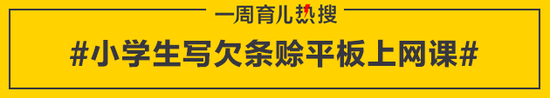 一周育儿热搜

#小学生写欠条赊平板上网课#